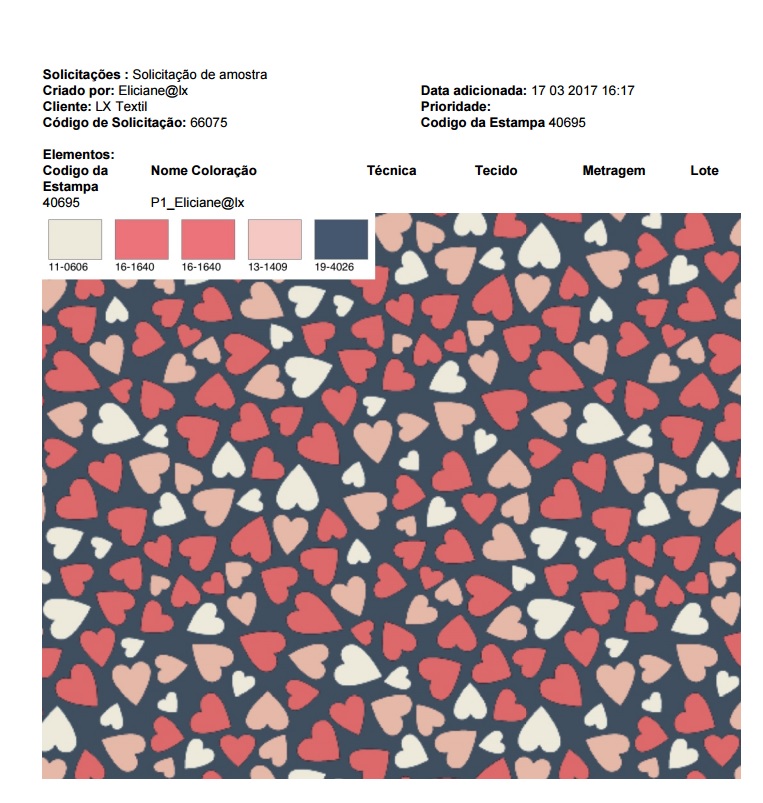 Solicitações : Solicitação de amostra
Criado por: Eliciane@lx
Cliente: LX Textil
Código de Solicitação: 66075

Data adicionada: 17 03 2017 16:17
Prioridade:
Codigo da Estampa 40695

Elementos:

| Codigo da Estampa | Nome Coloração | Técnica | Tecido | Metragem | Lote |
|---|---|---|---|---|---|
| 40695 | P1_Eliciane@lx | | | | |

11-0606
16-1640
16-1640
13-1409
19-4026